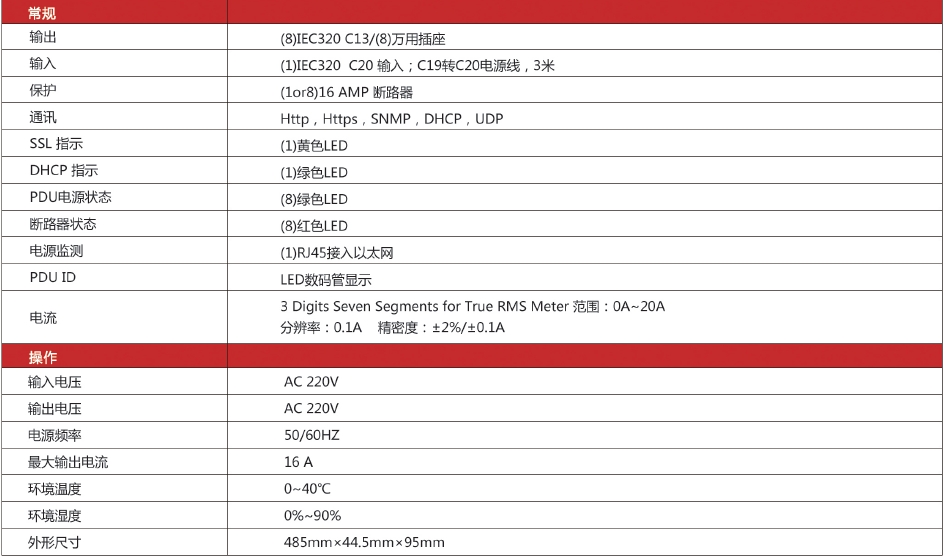 | 常规 | |
|---|---|
| 输出 | (8)IEC320 C13/(8)万用插座 |
| 输入 | (1)IEC320 C20 输入；C19转C20电源线，3米 |
| 保护 | (1or8)16 AMP 断路器 |
| 通讯 | Http，Https，SNMP，DHCP，UDP |
| SSL 指示 | (1)黄色LED |
| DHCP 指示 | (1)绿色LED |
| PDU电源状态 | (8)绿色LED |
| 断路器状态 | (8)红色LED |
| 电源监测 | (1)RJ45接入以太网 |
| PDU ID | LED数码管显示 |
| 电流 | 3 Digits Seven Segments for True RMS Meter 范围：0A~20A 分辨率：0.1A 精密度：±2%/±0.1A |
| 操作 | |
| 输入电压 | AC 220V |
| 输出电压 | AC 220V |
| 电源频率 | 50/60HZ |
| 最大输出电流 | 16 A |
| 环境温度 | 0~40℃ |
| 环境湿度 | 0%~90% |
| 外形尺寸 | 485mm×44.5mm×95mm |